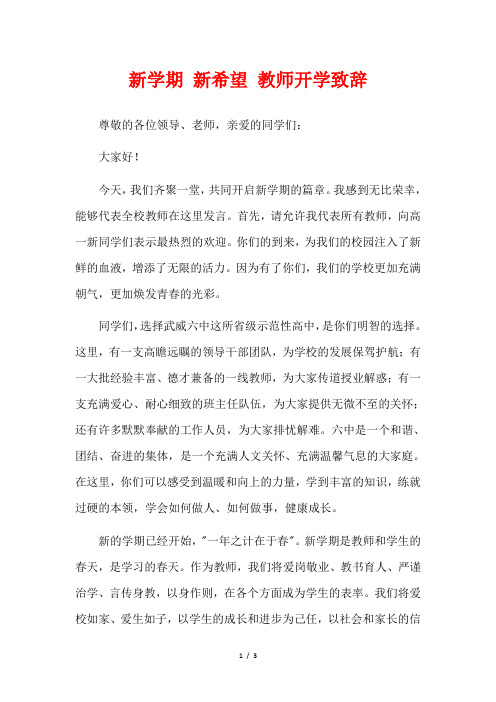 新学期 新希望 教师开学致辞

尊敬的各位领导、老师，亲爱的同学们：

大家好！

今天，我们齐聚一堂，共同开启新学期的篇章。我感到无比荣幸，能够代表全校教师在这里发言。首先，请允许我代表所有教师，向高一新同学们表示最热烈的欢迎。你们的到来，为我们的校园注入了新鲜的血液，增添了无限的活力。因为有了你们，我们的学校更加充满朝气，更加焕发青春的光彩。

同学们，选择武威六中这所省级示范性高中，是你们明智的选择。这里，有一支高瞻远瞩的领导干部团队，为学校的发展保驾护航；有一大批经验丰富、德才兼备的一线教师，为大家传道授业解惑；有一支充满爱心、耐心细致的班主任队伍，为大家提供无微不至的关怀；还有许多默默奉献的工作人员，为大家排忧解难。六中是一个和谐、团结、奋进的集体，是一个充满人文关怀、充满温馨气息的大家庭。在这里，你们可以感受到温暖和向上的力量，学到丰富的知识，练就过硬的本领，学会如何做人、如何做事，健康成长。

新的学期已经开始，"一年之计在于春"。新学期是教师和学生的春天，是学习的春天。作为教师，我们将爱岗敬业、教书育人、严谨治学、言传身教，以身作则，在各个方面成为学生的表率。我们将爱校如家、爱生如子，以学生的成长和进步为己任，以社会和家长的信

1 / 3